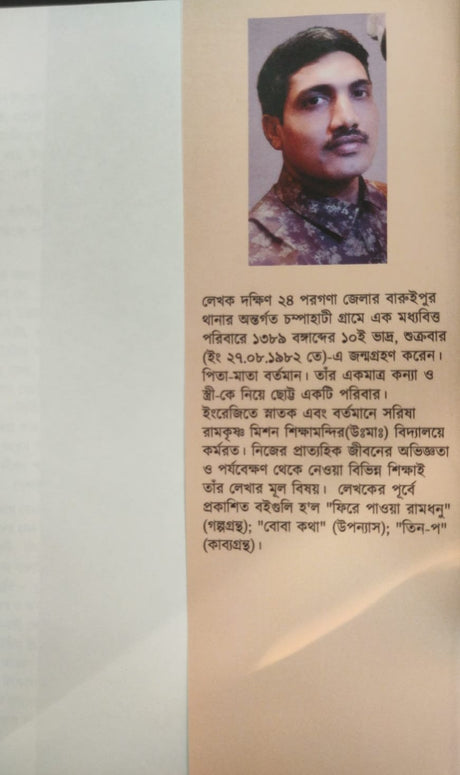 লেখক দক্ষিণ ২৪ পরগণা জেলার বারুইপুর থানার অন্তর্গত চম্পাহাটী গ্রামে এক মধ্যবিত্ত পরিবারে ১৩৮৯ বঙ্গাব্দের ১০ই ভাদ্র, শুক্রবার (ইং ২৭.০৮.১৯৮২ তে)-এ জন্মগ্রহণ করেন। পিতা-মাতা বর্তমান। তাঁর একমাত্র কন্যা ও স্ত্রী-কে নিয়ে ছোট্ট একটি পরিবার। ইংরেজিতে স্নাতক এবং বর্তমানে সরিষা রামকৃষ্ণ মিশন শিক্ষামন্দির(উঃমাঃ) বিদ্যালয়ে কর্মরত। নিজের প্রাত্যহিক জীবনের অভিজ্ঞতা ও পর্যবেক্ষণ থেকে নেওয়া বিভিন্ন শিক্ষাই তাঁর লেখার মূল বিষয়। লেখকের পূর্বে প্রকাশিত বইগুলি হ'ল "ফিরে পাওয়া রামধনু" (গল্পগ্রন্থ); "বোবা কথা" (উপন্যাস); "তিন-প" (কাব্যগ্রন্থ)।